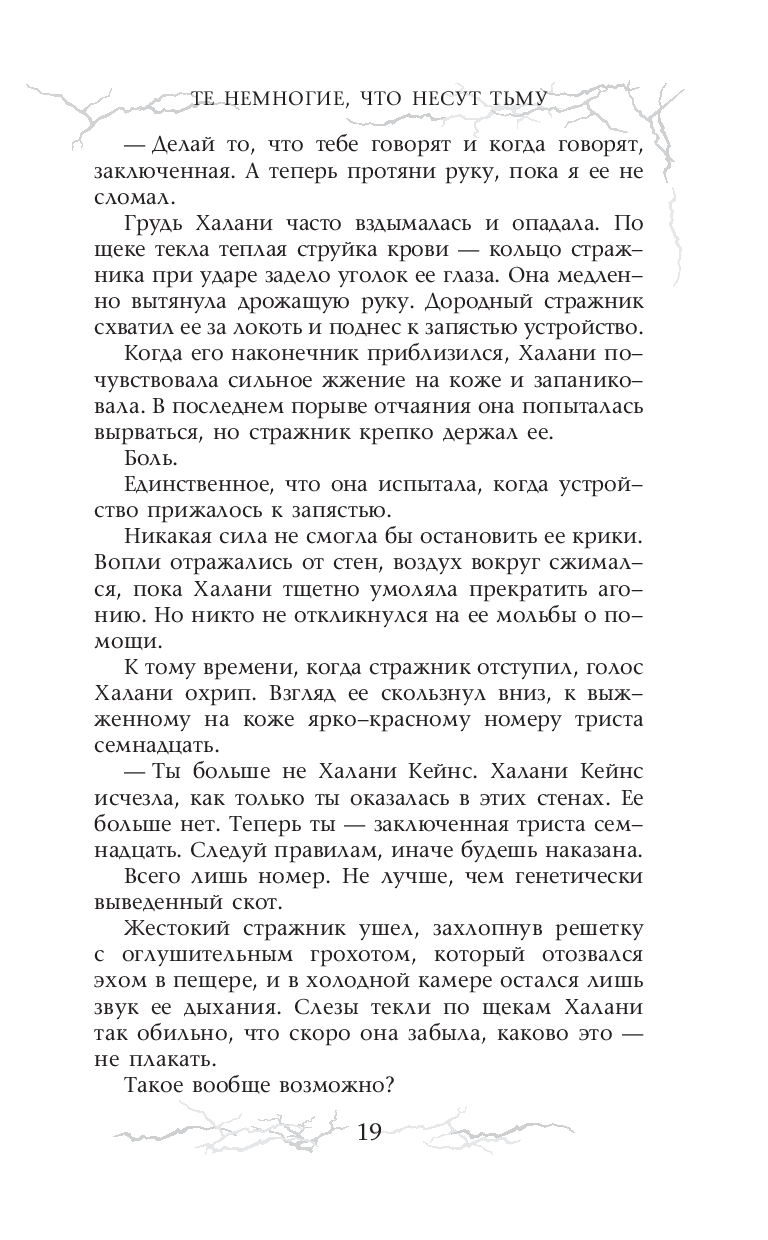 ТЕ НЕМНОГИЕ, ЧТО НЕСУТ ТЬМУ

— Делай то, что тебе говорят и когда говорят, заключенная. А теперь протяни руку, пока я ее не сломал.

Грудь Халани часто вздымалась и опадала. По щеке текла теплая струйка крови — кольцо стражника при ударе задело уголок ее глаза. Она медленно вытянула дрожащую руку. Дородный стражник схватил ее за локоть и поднес к запястью устройство.

Когда его наконечник приблизился, Халани почувствовала сильное жжение на коже и запаниковала. В последнем порыве отчаяния она попыталась вырваться, но стражник крепко держал ее.

Боль.

Единственное, что она испытала, когда устройство прижалось к запястью.

Никакая сила не смогла бы остановить ее крики. Вопли отражались от стен, воздух вокруг сжимался, пока Халани тщетно умоляла прекратить агонию. Но никто не откликнулся на ее мольбы о помощи.

К тому времени, когда стражник отступил, голос Халани охрип. Взгляд ее скользнул вниз, к выжженному на коже ярко-красному номеру триста семнадцать.

— Ты больше не Халани Кейнс. Халани Кейнс исчезла, как только ты оказалась в этих стенах. Ее больше нет. Теперь ты — заключенная триста семнадцать. Следуй правилам, иначе будешь наказана.

Всего лишь номер. Не лучше, чем генетически выведенный скот.

Жестокий стражник ушел, захлопнув решетку с оглушительным грохотом, который отозвался эхом в пещере, и в холодной камере остался лишь звук ее дыхания. Слезы текли по щекам Халани так обильно, что скоро она забыла, каково это — не плакать.

Такое вообще возможно?

19